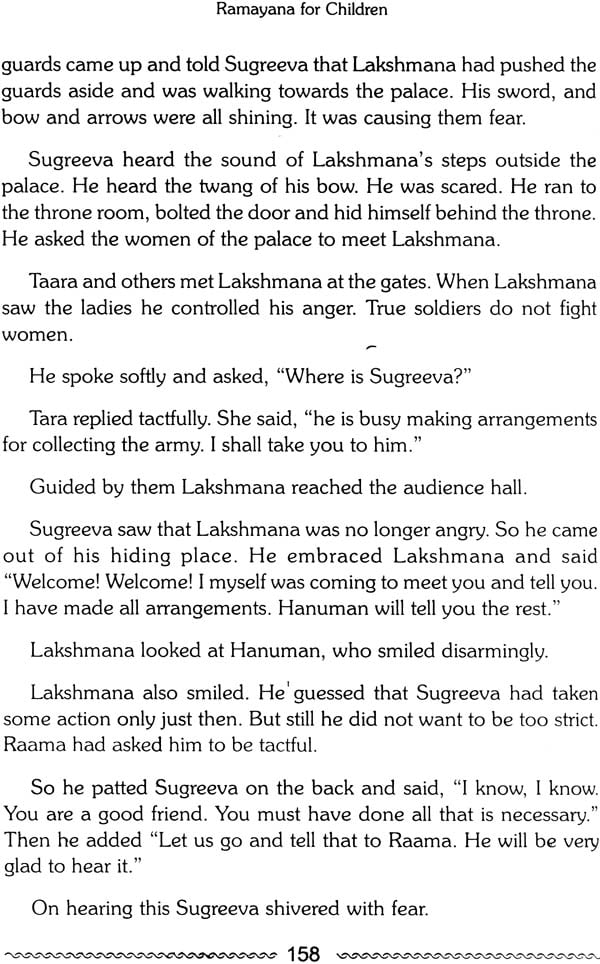 Ramayana for Children

guards came up and told Sugreeva that Lakshmana had pushed the guards aside and was walking towards the palace. His sword, and bow and arrows were all shining. It was causing them fear.

Sugreeva heard the sound of Lakshmana's steps outside the palace. He heard the twang of his bow. He was scared. He ran to the throne room, bolted the door and hid himself behind the throne. He asked the women of the palace to meet Lakshmana.

Taara and others met Lakshmana at the gates. When Lakshmana saw the ladies he controlled his anger. True soldiers do not fight women.

He spoke softly and asked, "Where is Sugreeva?"

Tara replied tactfully. She said, "he is busy making arrangements for collecting the army. I shall take you to him."

Guided by them Lakshmana reached the audience hall.

Sugreeva saw that Lakshmana was no longer angry. So he came out of his hiding place. He embraced Lakshmana and said "Welcome! Welcome! I myself was coming to meet you and tell you. I have made all arrangements. Hanuman will tell you the rest."

Lakshmana looked at Hanuman, who smiled disarmingly.

Lakshmana also smiled. He guessed that Sugreeva had taken some action only just then. But still he did not want to be too strict. Raama had asked him to be tactful.

So he patted Sugreeva on the back and said, "I know, I know. You are a good friend. You must have done all that is necessary." Then he added "Let us go and tell that to Raama. He will be very glad to hear it."

On hearing this Sugreeva shivered with fear.

158